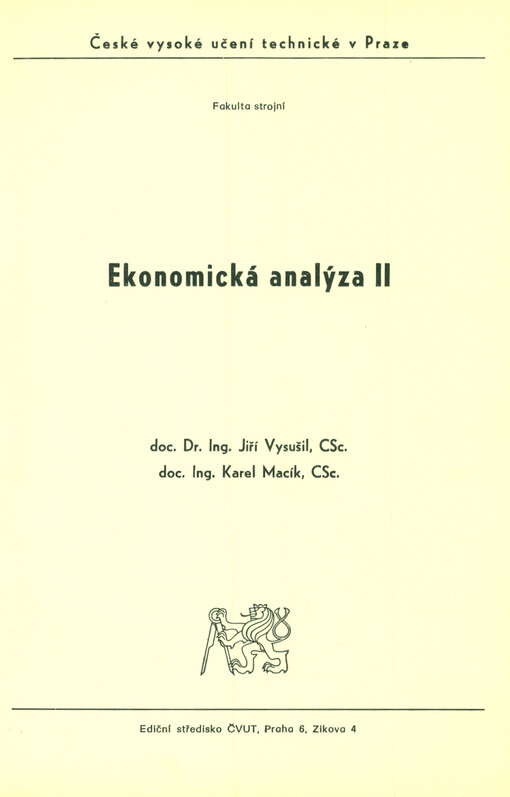 České vysoké učení technické v Praze

Fakulta strojní

Ekonomická analýza II

doc. Dr. Ing. Jiří Vysušil, CSc.
doc. Ing. Karel Macík, CSc.

Ediční středisko ČVUT, Praha 6, Zikova 4